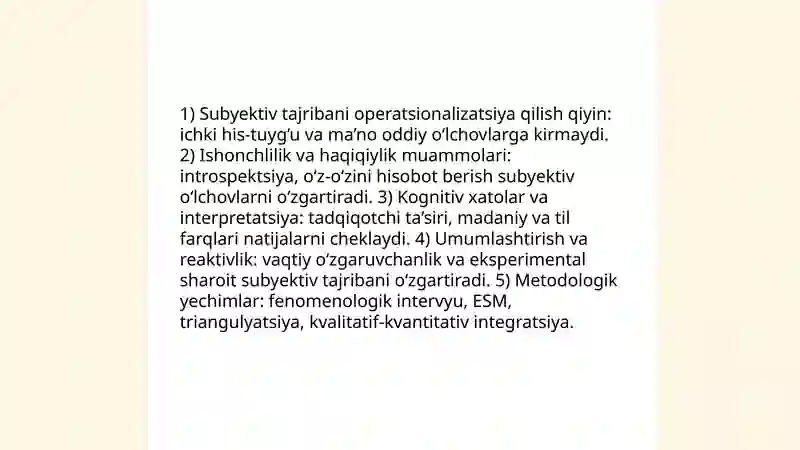 1) Subyektiv tajribani operatsionalizatsiya qilish qiyin: ichki his-tuyg‘u va ma’no oddiy o‘lchovlarga kirmaydi. 2) Ishonchlilik va haqiqiylik muammolari: introspektsiya, o‘z-o‘zini hisobot berish subyektiv o‘lchovlarni o‘zgartiradi. 3) Kognitiv xatolar va interpretatsiya: tadqiqotchi ta’siri, madaniy va til farqlari natijalarni cheklaydi. 4) Umumlashtirish va reaktivlik: vaqtiy o‘zgaruvchanlik va eksperimental sharoit subyektiv tajribani o‘zgartiradi. 5) Metodologik yechimlar: fenomenologik intervyu, ESM, triangulyatsiya, kvalitatif-kvantitativ integratsiya.